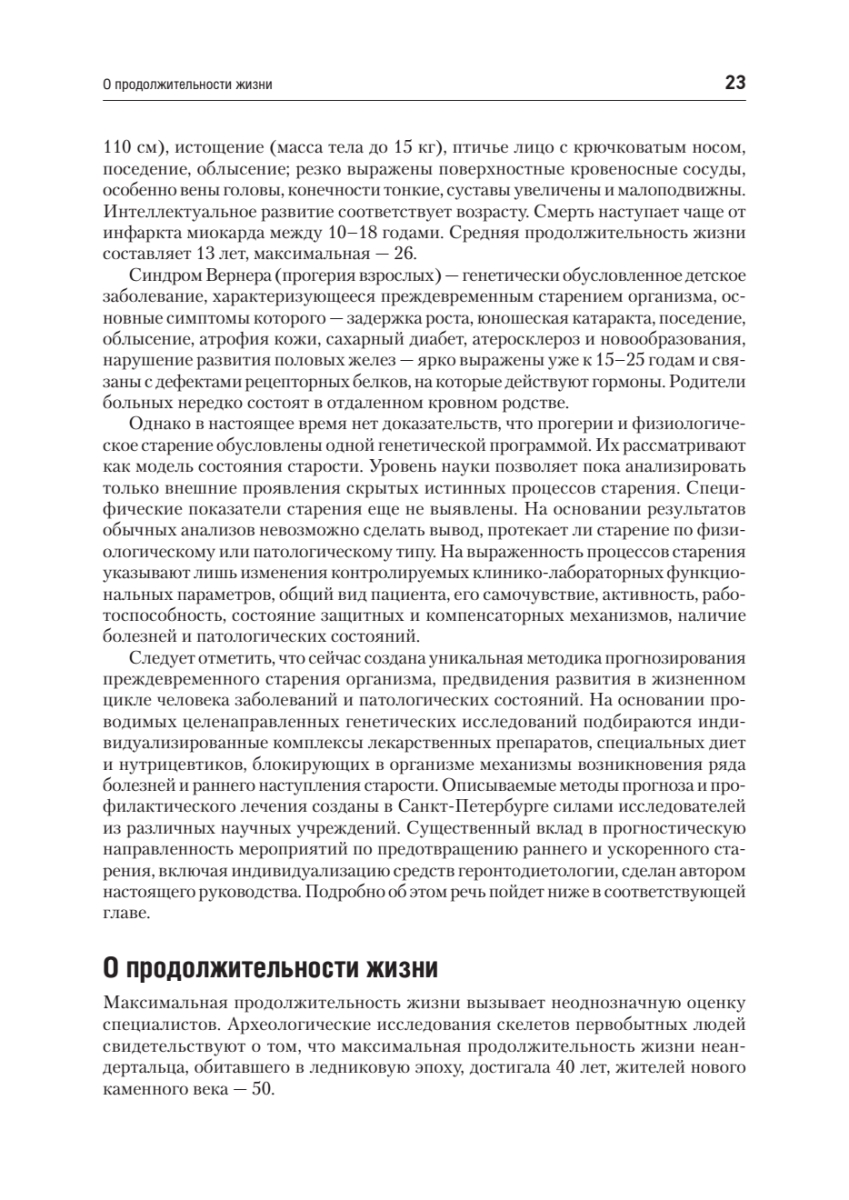 О продолжительности жизни

23

110 см), истощение (масса тела до 15 кг), птичье лицо с крючковатым носом, поседение, облысение; резко выражены поверхностные кровеносные сосуды, особенно вены головы, конечности тонкие, суставы увеличены и малоподвижны. Интеллектуальное развитие соответствует возрасту. Смерть наступает чаще от инфаркта миокарда между 10–18 годами. Средняя продолжительность жизни составляет 13 лет, максимальная — 26.

Синдром Вернера (прогерия взрослых) — генетически обусловленное детское заболевание, характеризующееся преждевременным старением организма, основные симптомы которого — задержка роста, юношеская катаракта, поседение, облысение, атрофия кожи, сахарный диабет, атеросклероз и новообразования, нарушение развития половых желез — ярко выражены уже к 15–25 годам и связаны с дефектами рецепторных белков, на которые действуют гормоны. Родители больных нередко состоят в отдаленном кровном родстве.

Однако в настоящее время нет доказательств, что прогерии и физиологическое старение обусловлены одной генетической программой. Их рассматривают как модель состояния старости. Уровень науки позволяет пока анализировать только внешние проявления скрытых истинных процессов старения. Специфические показатели старения еще не выявлены. На основании результатов обычных анализов невозможно сделать вывод, протекает ли старение по физиологическому или патологическому типу. На выраженность процессов старения указывают лишь изменения контролируемых клинико-лабораторных функциональных параметров, общий вид пациента, его самочувствие, активность, работоспособность, состояние защитных и компенсаторных механизмов, наличие болезней и патологических состояний.

Следует отметить, что сейчас создана уникальная методика прогнозирования преждевременного старения организма, предвидения развития в жизненном цикле человека заболеваний и патологических состояний. На основании проводимых целенаправленных генетических исследований подбираются индивидуализированные комплексы лекарственных препаратов, специальных диет и нутрицевтиков, блокирующих в организме механизмы возникновения ряда болезней и раннего наступления старости. Описываемые методы прогноза и профилактического лечения созданы в Санкт-Петербурге силами исследователей из различных научных учреждений. Существенный вклад в прогностическую направленность мероприятий по предотвращению раннего и ускоренного старения, включая индивидуализацию средств геронтодиетологии, сделан автором настоящего руководства. Подробно об этом речь пойдет ниже в соответствующей главе.

О продолжительности жизни

Максимальная продолжительность жизни вызывает неоднозначную оценку специалистов. Археологические исследования скелетов первобытных людей свидетельствуют о том, что максимальная продолжительность жизни неандертальца, обитавшего в ледниковую эпоху, достигала 40 лет, жителей нового каменного века — 50.